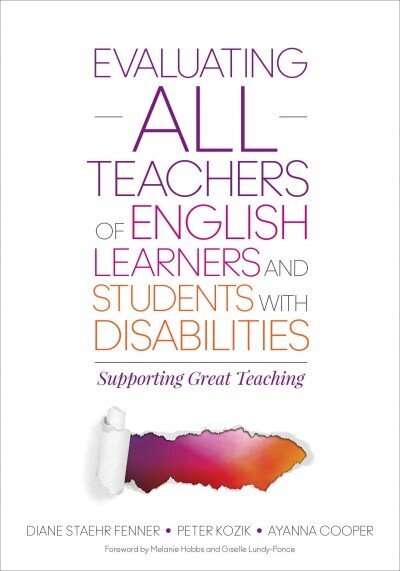 EVALUATING
ALL
TEACHERS
OF ENGLISH
LEARNERS AND
STUDENTS WITH
DISABILITIES

Supporting Great Teaching

DIANE STAEHR FENNER • PETER KOZIK • AYANNA COOPER

Foreword by Melanie Hobbs and Giselle Lundy-Ponce